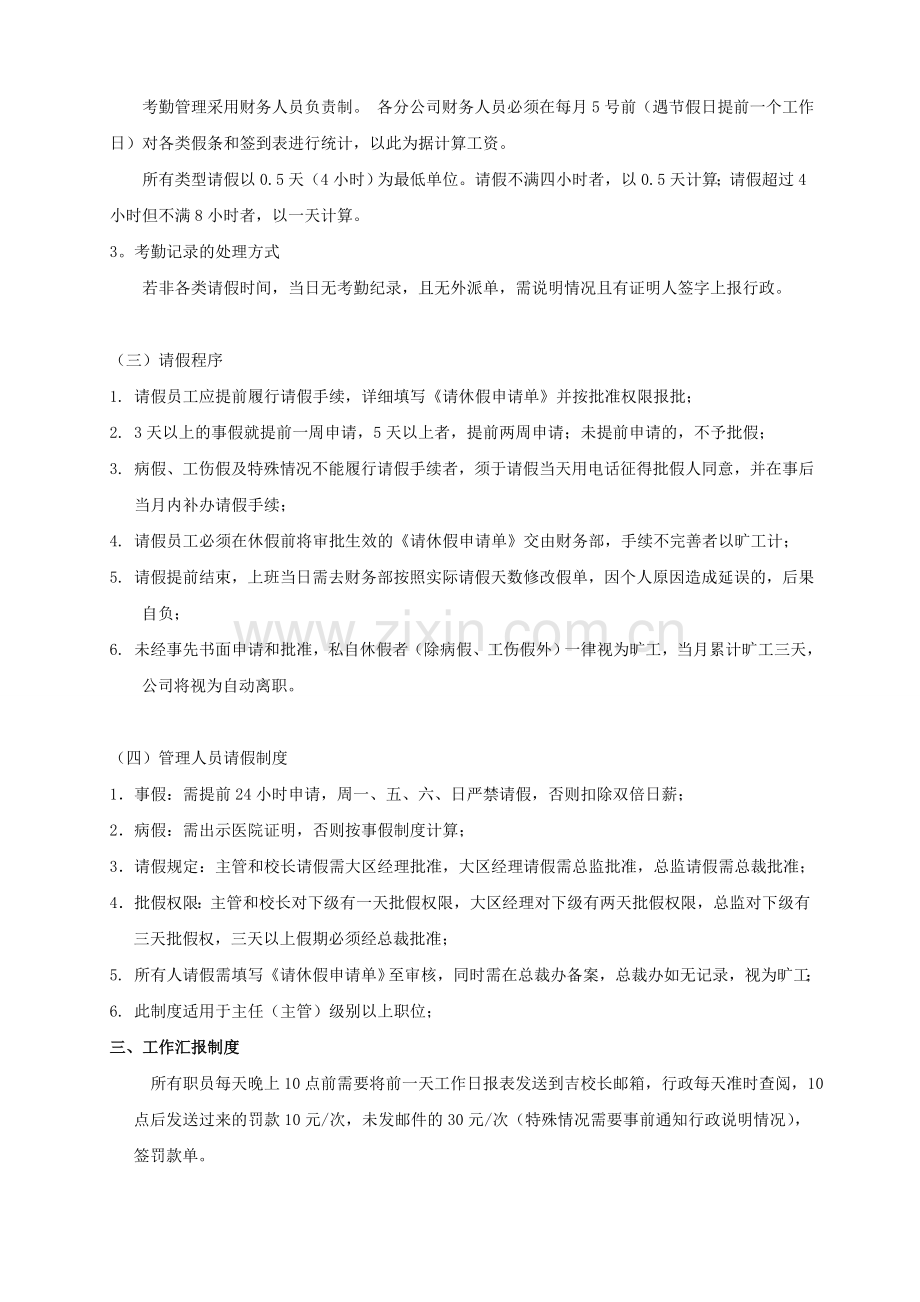 考勤管理采用财务人员负责制。 各分公司财务人员必须在每月5号前（遇节假日提前一个工作日）对各类假条和签到表进行统计，以此为据计算工资。

所有类型请假以0.5天（4小时）为最低单位。请假不满四小时者，以0.5天计算；请假超过4小时但不满8小时者，以一天计算。

3。考勤记录的处理方式

若非各类请假时间，当日无考勤纪录，且无外派单，需说明情况且有证明人签字上报行政。

（三）请假程序

1. 请假员工应提前履行请假手续，详细填写《请休假申请单》并按批准权限报批；

2. 3天以上的事假就提前一周申请，5天以上者，提前两周申请；未提前申请的，不予批假；

3. 病假、工伤假及特殊情况不能履行请假手续者，须于请假当天用电话征得批假人同意，并在事后当月内补办请假手续；

4. 请假员工必须在休假前将审批生效的《请休假申请单》交由财务部，手续不完善者以旷工计；

5. 请假提前结束，上班当日需去财务部按照实际请假天数修改假单，因个人原因造成延误的，后果自负；

6. 未经事先书面申请和批准，私自休假者（除病假、工伤假外）一律视为旷工，当月累计旷工三天，公司将视为自动离职。

（四）管理人员请假制度

1．事假：需提前24小时申请，周一、五、六、日严禁请假，否则扣除双倍日薪；

2．病假：需出示医院证明，否则按事假制度计算；

3．请假规定：主管和校长请假需大区经理批准，大区经理请假需总监批准，总监请假需总裁批准；

4．批假权限：主管和校长对下级有一天批假权限，大区经理对下级有两天批假权限，总监对下级有三天批假权，三天以上假期必须经总裁批准；

5. 所有人请假需填写《请休假申请单》至审核，同时需在总裁办备案，总裁办如无记录，视为旷工;

6. 此制度适用于主任（主管）级别以上职位；

三、工作汇报制度

所有职员每天晚上10点前需要将前一天工作日报表发送到吉校长邮箱，行政每天准时查阅，10点后发送过来的罚款10元/次，未发邮件的30元/次（特殊情况需要事前通知行政说明情况），签罚款单。

www.zixin.com.cn